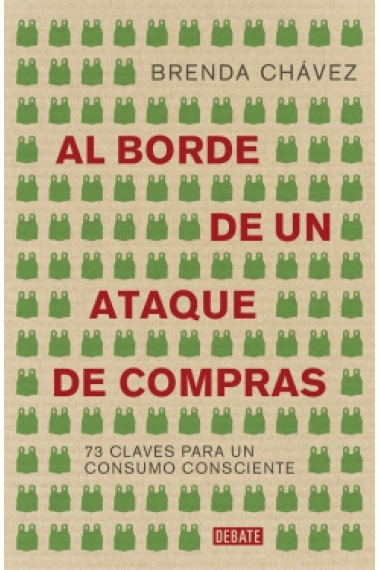 BRENDA CHÁVEZ

AL BORDE DE UN ATAQUE DE COMPRAS

73 CLAVES PARA UN CONSUMO CONSCIENTE

DEBATE